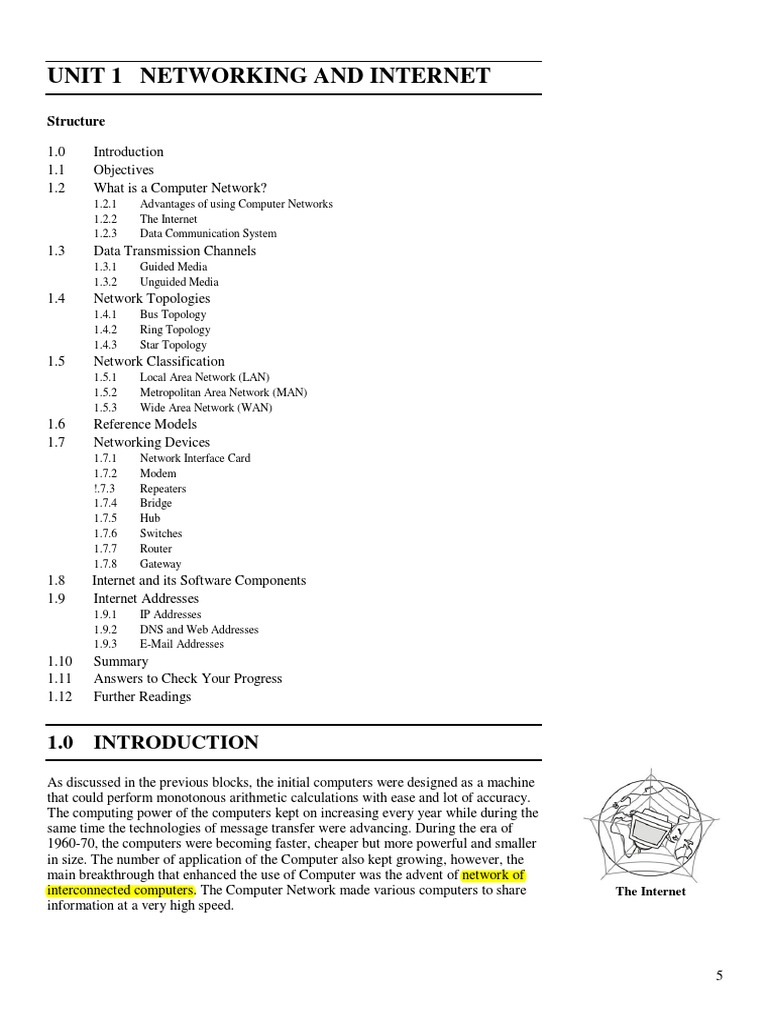 UNIT 1 NETWORKING AND INTERNET

Structure

1.0 Introduction
1.1 Objectives
1.2 What is a Computer Network?
1.2.1 Advantages of using Computer Networks
1.2.2 The Internet
1.2.3 Data Communication System
1.3 Data Transmission Channels
1.3.1 Guided Media
1.3.2 Unguided Media
1.4 Network Topologies
1.4.1 Bus Topology
1.4.2 Ring Topology
1.4.3 Star Topology
1.5 Network Classification
1.5.1 Local Area Network (LAN)
1.5.2 Metropolitan Area Network (MAN)
1.5.3 Wide Area Network (WAN)
1.6 Reference Models
1.7 Networking Devices
1.7.1 Network Interface Card
1.7.2 Modem
!.7.3 Repeaters
1.7.4 Bridge
1.7.5 Hub
1.7.6 Switches
1.7.7 Router
1.7.8 Gateway
1.8 Internet and its Software Components
1.9 Internet Addresses
1.9.1 IP Addresses
1.9.2 DNS and Web Addresses
1.9.3 E-Mail Addresses
1.10 Summary
1.11 Answers to Check Your Progress
1.12 Further Readings

1.0 INTRODUCTION

As discussed in the previous blocks, the initial computers were designed as a machine that could perform monotonous arithmetic calculations with ease and lot of accuracy. The computing power of the computers kept on increasing every year while during the same time the technologies of message transfer were advancing. During the era of 1960-70, the computers were becoming faster, cheaper but more powerful and smaller in size. The number of application of the Computer also kept growing, however, the main breakthrough that enhanced the use of Computer was the advent of network of interconnected computers. The Computer Network made various computers to share information at a very high speed.

The Internet

5